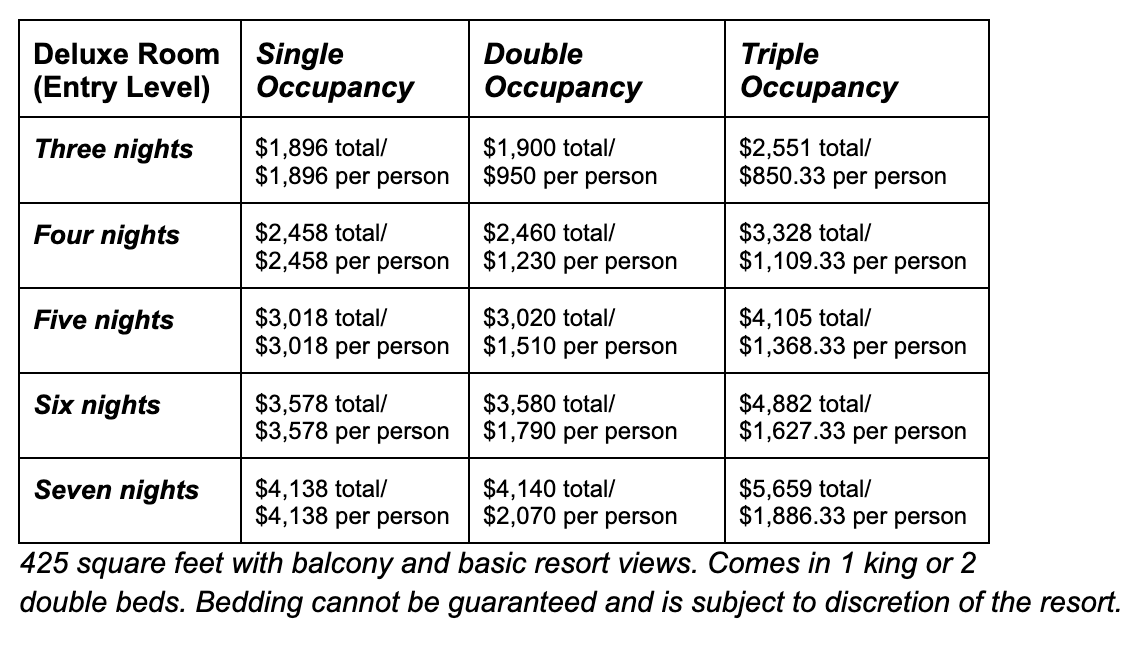 | Deluxe Room (Entry Level) | Single Occupancy | Double Occupancy | Triple Occupancy |
|---|---|---|---|
| Three nights | \$1,896 total/ \$1,896 per person | \$1,900 total/ \$950 per person | \$2,551 total/ \$850.33 per person |
| Four nights | \$2,458 total/ \$2,458 per person | \$2,460 total/ \$1,230 per person | \$3,328 total/ \$1,109.33 per person |
| Five nights | \$3,018 total/ \$3,018 per person | \$3,020 total/ \$1,510 per person | \$4,105 total/ \$1,368.33 per person |
| Six nights | \$3,578 total/ \$3,578 per person | \$3,580 total/ \$1,790 per person | \$4,882 total/ \$1,627.33 per person |
| Seven nights | \$4,138 total/ \$4,138 per person | \$4,140 total/ \$2,070 per person | \$5,659 total/ \$1,886.33 per person |

425 square feet with balcony and basic resort views. Comes in 1 king or 2 double beds. Bedding cannot be guaranteed and is subject to discretion of the resort.